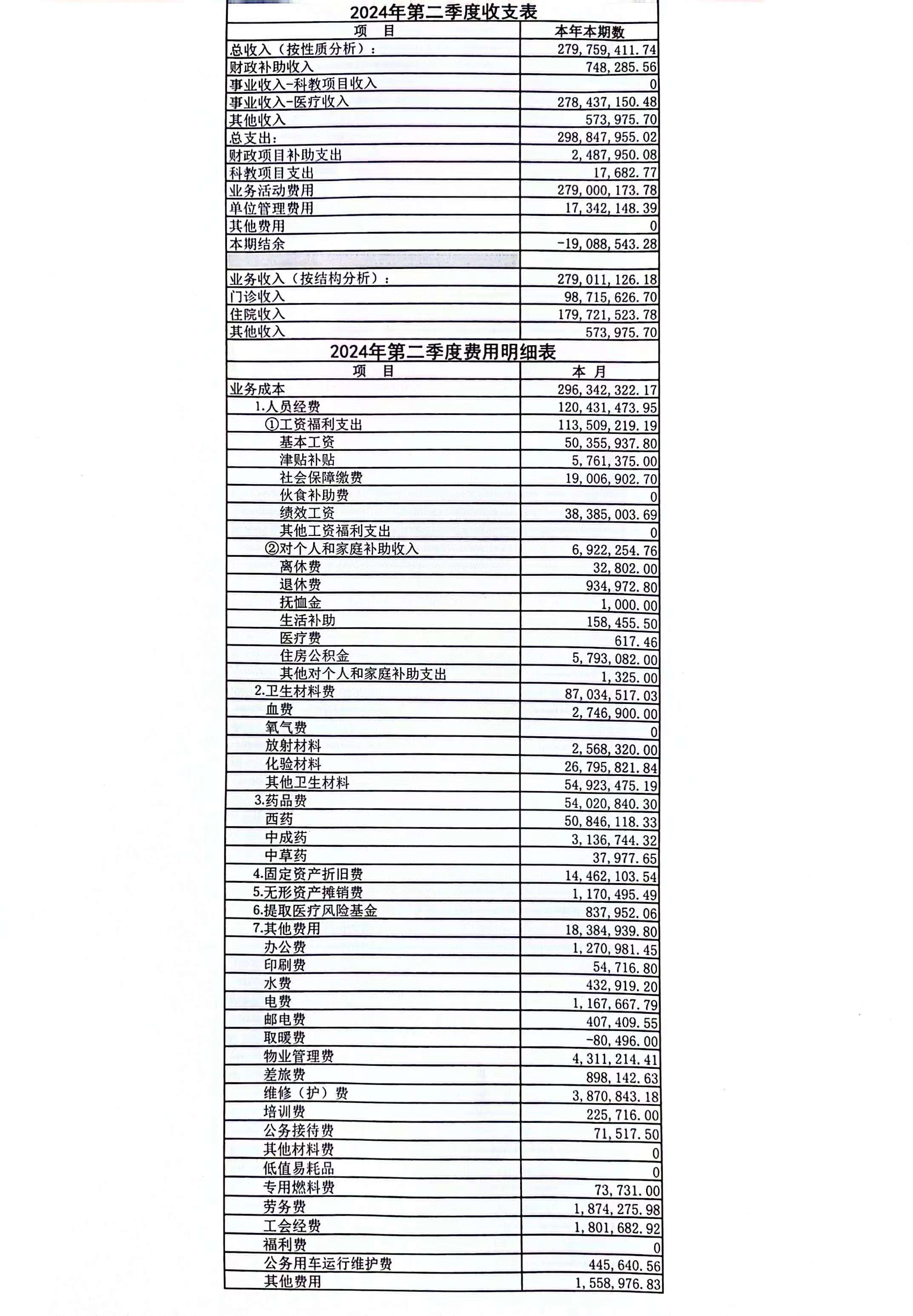 2024年第二季度收支表

| 项　目 | 本年本期数 |
|---|---|
| 总收入（按性质分析）： | 279,759,411.74 |
| 财政补助收入 | 748,285.56 |
| 事业收入-科教项目收入 | 0 |
| 事业收入-医疗收入 | 278,437,150.48 |
| 其他收入 | 573,975.70 |
| 总支出： | 298,847,955.02 |
| 财政项目补助支出 | 2,487,950.08 |
| 科教项目支出 | 17,682.77 |
| 业务活动费用 | 279,000,173.78 |
| 单位管理费用 | 17,342,148.39 |
| 其他费用 | 0 |
| 本期结余 | -19,088,543.28 |
| | |
| 业务收入（按结构分析）： | 279,011,126.18 |
| 门诊收入 | 98,715,626.70 |
| 住院收入 | 179,721,523.78 |
| 其他收入 | 573,975.70 |

2024年第二季度费用明细表

| 项　目 | 本　月 |
|---|---|
| 业务成本 | 296,342,322.17 |
| 1.人员经费 | 120,431,473.95 |
| ①工资福利支出 | 113,509,219.19 |
| 基本工资 | 50,355,937.80 |
| 津贴补贴 | 5,761,375.00 |
| 社会保障缴费 | 19,006,902.70 |
| 伙食补助费 | 0 |
| 绩效工资 | 38,385,003.69 |
| 其他工资福利支出 | 0 |
| ②对个人和家庭补助收入 | 6,922,254.76 |
| 离休费 | 32,802.00 |
| 退休费 | 934,972.80 |
| 抚恤金 | 1,000.00 |
| 生活补助 | 158,455.50 |
| 医疗费 | 617.46 |
| 住房公积金 | 5,793,082.00 |
| 其他对个人和家庭补助支出 | 1,325.00 |
| 2.卫生材料费 | 87,034,517.03 |
| 血费 | 2,746,900.00 |
| 氧气费 | 0 |
| 放射材料 | 2,568,320.00 |
| 化验材料 | 26,795,821.84 |
| 其他卫生材料 | 54,923,475.19 |
| 3.药品费 | 54,020,840.30 |
| 西药 | 50,846,118.33 |
| 中成药 | 3,136,744.32 |
| 中草药 | 37,977.65 |
| 4.固定资产折旧费 | 14,462,103.54 |
| 5.无形资产摊销费 | 1,170,495.49 |
| 6.提取医疗风险基金 | 837,952.06 |
| 7.其他费用 | 18,384,939.80 |
| 办公费 | 1,270,981.45 |
| 印刷费 | 54,716.80 |
| 水费 | 432,919.20 |
| 电费 | 1,167,667.79 |
| 邮电费 | 407,409.55 |
| 取暖费 | -80,496.00 |
| 物业管理费 | 4,311,214.41 |
| 差旅费 | 898,142.63 |
| 维修（护）费 | 3,870,843.18 |
| 培训费 | 225,716.00 |
| 公务接待费 | 71,517.50 |
| 其他材料费 | 0 |
| 低值易耗品 | 0 |
| 专用燃料费 | 73,731.00 |
| 劳务费 | 1,874,275.98 |
| 工会经费 | 1,801,682.92 |
| 福利费 | 0 |
| 公务用车运行维护费 | 445,640.56 |
| 其他费用 | 1,558,976.83 |